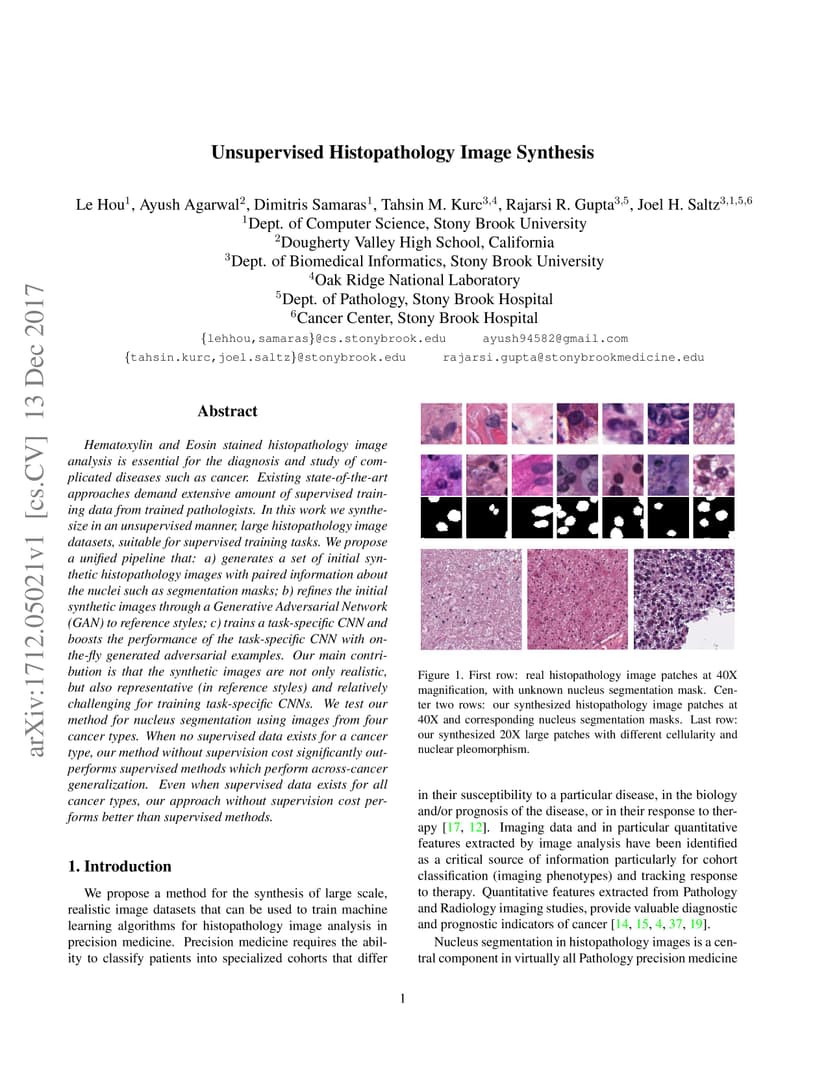 arXiv:1712.05021v1 [cs.CV] 13 Dec 2017

Unsupervised Histopathology Image Synthesis

Le Hou$^1$, Ayush Agarwal$^2$, Dimitris Samaras$^1$, Tahsin M. Kurc$^{3,4}$, Rajarsi R. Gupta$^{3,5}$, Joel H. Saltz$^{3,1,5,6}$
$^1$Dept. of Computer Science, Stony Brook University
$^2$Dougherty Valley High School, California
$^3$Dept. of Biomedical Informatics, Stony Brook University
$^4$Oak Ridge National Laboratory
$^5$Dept. of Pathology, Stony Brook Hospital
$^6$Cancer Center, Stony Brook Hospital
{lehhou,samaras}@cs.stonybrook.edu ayush94582@gmail.com
{tahsin.kurc,joel.saltz}@stonybrook.edu rajarsi.gupta@stonybrookmedicine.edu

Abstract

Hematoxylin and Eosin stained histopathology image analysis is essential for the diagnosis and study of complicated diseases such as cancer. Existing state-of-the-art approaches demand extensive amount of supervised training data from trained pathologists. In this work we synthesize in an unsupervised manner, large histopathology image datasets, suitable for supervised training tasks. We propose a unified pipeline that: a) generates a set of initial synthetic histopathology images with paired information about the nuclei such as segmentation masks; b) refines the initial synthetic images through a Generative Adversarial Network (GAN) to reference styles; c) trains a task-specific CNN and boosts the performance of the task-specific CNN with on-the-fly generated adversarial examples. Our main contribution is that the synthetic images are not only realistic, but also representative (in reference styles) and relatively challenging for training task-specific CNNs. We test our method for nucleus segmentation using images from four cancer types. When no supervised data exists for a cancer type, our method without supervision cost significantly outperforms supervised methods which perform across-cancer generalization. Even when supervised data exists for all cancer types, our approach without supervision cost performs better than supervised methods.

1. Introduction

We propose a method for the synthesis of large scale, realistic image datasets that can be used to train machine learning algorithms for histopathology image analysis in precision medicine. Precision medicine requires the ability to classify patients into specialized cohorts that differ

Figure 1. First row: real histopathology image patches at 40X magnification, with unknown nucleus segmentation mask. Center two rows: our synthesized histopathology image patches at 40X and corresponding nucleus segmentation masks. Last row: our synthesized 20X large patches with different cellularity and nuclear pleomorphism.

in their susceptibility to a particular disease, in the biology and/or prognosis of the disease, or in their response to therapy [17, 12]. Imaging data and in particular quantitative features extracted by image analysis have been identified as a critical source of information particularly for cohort classification (imaging phenotypes) and tracking response to therapy. Quantitative features extracted from Pathology and Radiology imaging studies, provide valuable diagnostic and prognostic indicators of cancer [14, 15, 4, 37, 19].

Nucleus segmentation in histopathology images is a central component in virtually all Pathology precision medicine

1